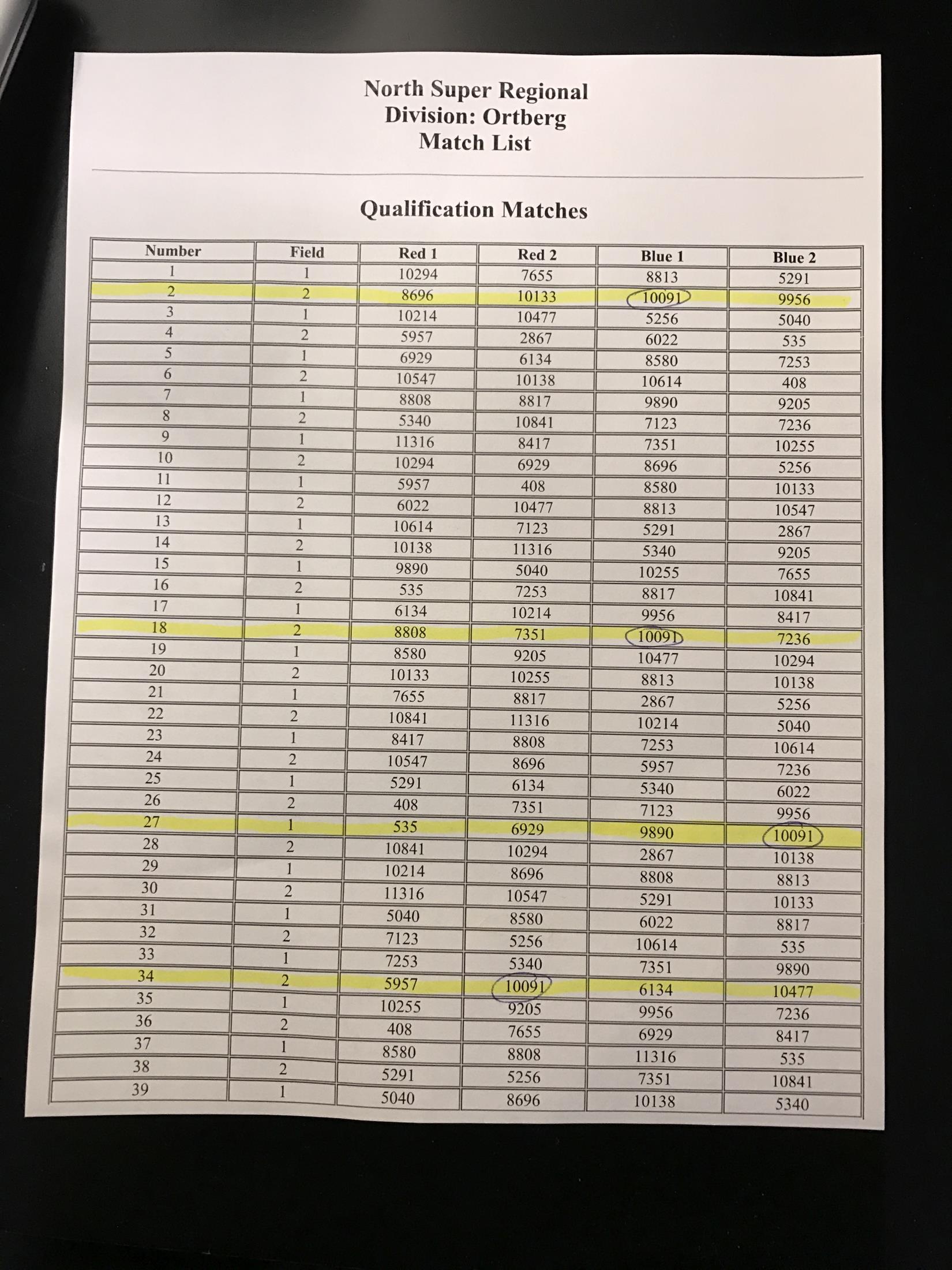 North Super Regional
Division: Ortberg
Match List

Qualification Matches

| Number | Field | Red 1 | Red 2 | Blue 1 | Blue 2 |
|---|---|---|---|---|---|
| 1 | 1 | 10294 | 7655 | 8813 | 5291 |
| 2 | 2 | 8696 | 10133 | 10091 | 9956 |
| 3 | 1 | 10214 | 10477 | 5256 | 5040 |
| 4 | 2 | 5957 | 2867 | 6022 | 535 |
| 5 | 1 | 6929 | 6134 | 8580 | 7253 |
| 6 | 2 | 10547 | 10138 | 10614 | 408 |
| 7 | 1 | 8808 | 8817 | 9890 | 9205 |
| 8 | 2 | 5340 | 10841 | 7123 | 7236 |
| 9 | 1 | 11316 | 8417 | 7351 | 10255 |
| 10 | 2 | 10294 | 6929 | 8696 | 5256 |
| 11 | 1 | 5957 | 408 | 8580 | 10133 |
| 12 | 2 | 6022 | 10477 | 8813 | 10547 |
| 13 | 1 | 10614 | 7123 | 5291 | 2867 |
| 14 | 2 | 10138 | 11316 | 5340 | 9205 |
| 15 | 1 | 9890 | 5040 | 10255 | 7655 |
| 16 | 2 | 535 | 7253 | 8817 | 10841 |
| 17 | 1 | 6134 | 10214 | 9956 | 8417 |
| 18 | 2 | 8808 | 7351 | 10091 | 7236 |
| 19 | 1 | 8580 | 9205 | 10477 | 10294 |
| 20 | 2 | 10133 | 10255 | 8813 | 10138 |
| 21 | 1 | 7655 | 8817 | 2867 | 5256 |
| 22 | 2 | 10841 | 11316 | 10214 | 5040 |
| 23 | 1 | 8417 | 8808 | 7253 | 10614 |
| 24 | 2 | 10547 | 8696 | 5957 | 7236 |
| 25 | 1 | 5291 | 6134 | 5340 | 6022 |
| 26 | 2 | 408 | 7351 | 7123 | 9956 |
| 27 | 1 | 535 | 6929 | 9890 | 10091 |
| 28 | 2 | 10841 | 10294 | 2867 | 10138 |
| 29 | 1 | 10214 | 8696 | 8808 | 8813 |
| 30 | 2 | 11316 | 10547 | 5291 | 10133 |
| 31 | 1 | 5040 | 8580 | 6022 | 8817 |
| 32 | 2 | 7123 | 5256 | 10614 | 535 |
| 33 | 1 | 7253 | 5340 | 7351 | 9890 |
| 34 | 2 | 5957 | 10091 | 6134 | 10477 |
| 35 | 1 | 10255 | 9205 | 9956 | 7236 |
| 36 | 2 | 408 | 7655 | 6929 | 8417 |
| 37 | 1 | 8580 | 8808 | 11316 | 535 |
| 38 | 2 | 5291 | 5256 | 7351 | 10841 |
| 39 | 1 | 5040 | 8696 | 10138 | 5340 |